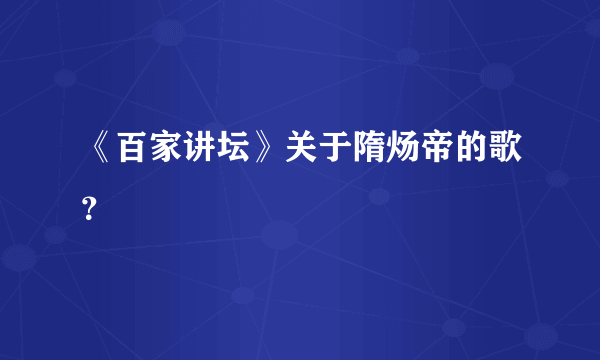 《百家讲坛》关于隋炀帝的歌？